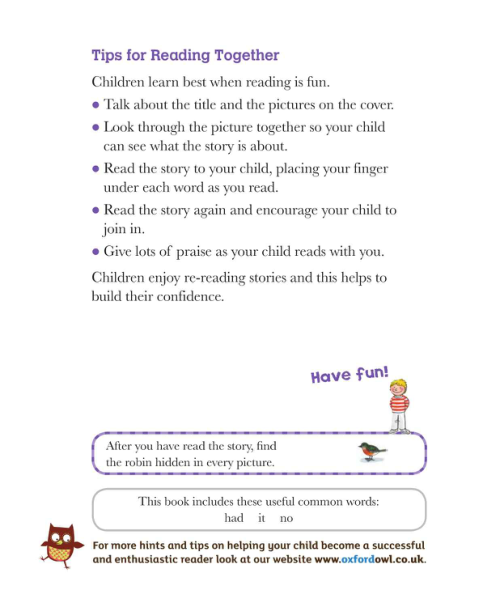 Tips for Reading Together

Children learn best when reading is fun.

• Talk about the title and the pictures on the cover.
• Look through the picture together so your child can see what the story is about.
• Read the story to your child, placing your finger under each word as you read.
• Read the story again and encourage your child to join in.
• Give lots of praise as your child reads with you.

Children enjoy re-reading stories and this helps to build their confidence.

Have fun!

After you have read the story, find the robin hidden in every picture.

This book includes these useful common words:
had it no

For more hints and tips on helping your child become a successful and enthusiastic reader look at our website www.oxfordowl.co.uk.